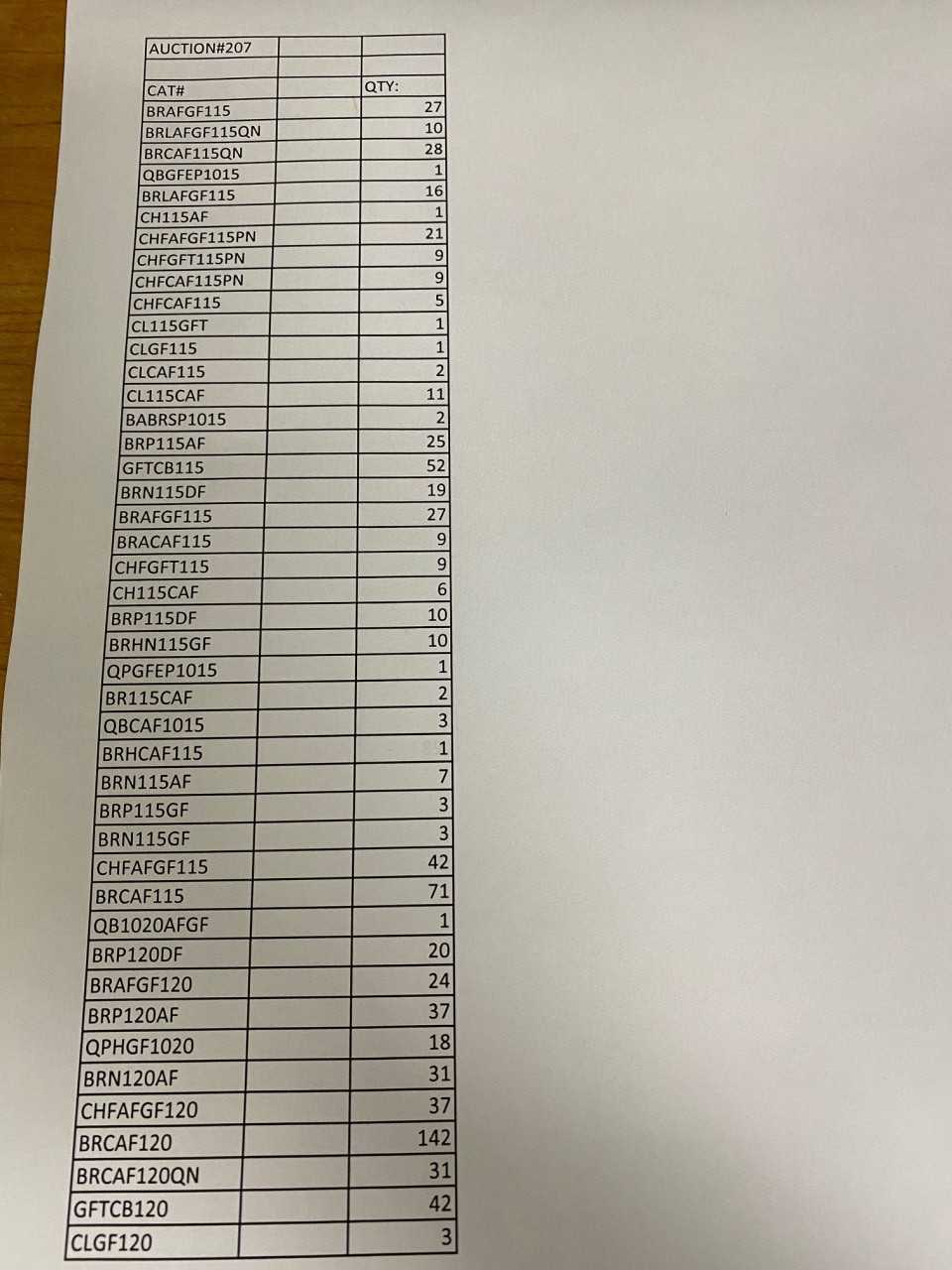 | AUCTION#207 | | |
|---|---|---|
| | | |
| CAT# | | QTY: |
| BRAFGF115 | | 27 |
| BRLAFGF115QN | | 10 |
| BRCAF115QN | | 28 |
| QBGFEP1015 | | 1 |
| BRLAFGF115 | | 16 |
| CH115AF | | 1 |
| CHFAFGF115PN | | 21 |
| CHFGFT115PN | | 9 |
| CHFCAF115PN | | 9 |
| CHFCAF115 | | 5 |
| CL115GFT | | 1 |
| CLGF115 | | 1 |
| CLCAF115 | | 2 |
| CL115CAF | | 11 |
| BABRSP1015 | | 2 |
| BRP115AF | | 25 |
| GFTCB115 | | 52 |
| BRN115DF | | 19 |
| BRAFGF115 | | 27 |
| BRACAF115 | | 9 |
| CHFGFT115 | | 9 |
| CH115CAF | | 6 |
| BRP115DF | | 10 |
| BRHN115GF | | 10 |
| QPGFEP1015 | | 1 |
| BR115CAF | | 2 |
| QBCAF1015 | | 3 |
| BRHCAF115 | | 1 |
| BRN115AF | | 7 |
| BRP115GF | | 3 |
| BRN115GF | | 3 |
| CHFAFGF115 | | 42 |
| BRCAF115 | | 71 |
| QB1020AFGF | | 1 |
| BRP120DF | | 20 |
| BRAFGF120 | | 24 |
| BRP120AF | | 37 |
| QPHGF1020 | | 18 |
| BRN120AF | | 31 |
| CHFAFGF120 | | 37 |
| BRCAF120 | | 142 |
| BRCAF120QN | | 31 |
| GFTCB120 | | 42 |
| CLGF120 | | 3 |